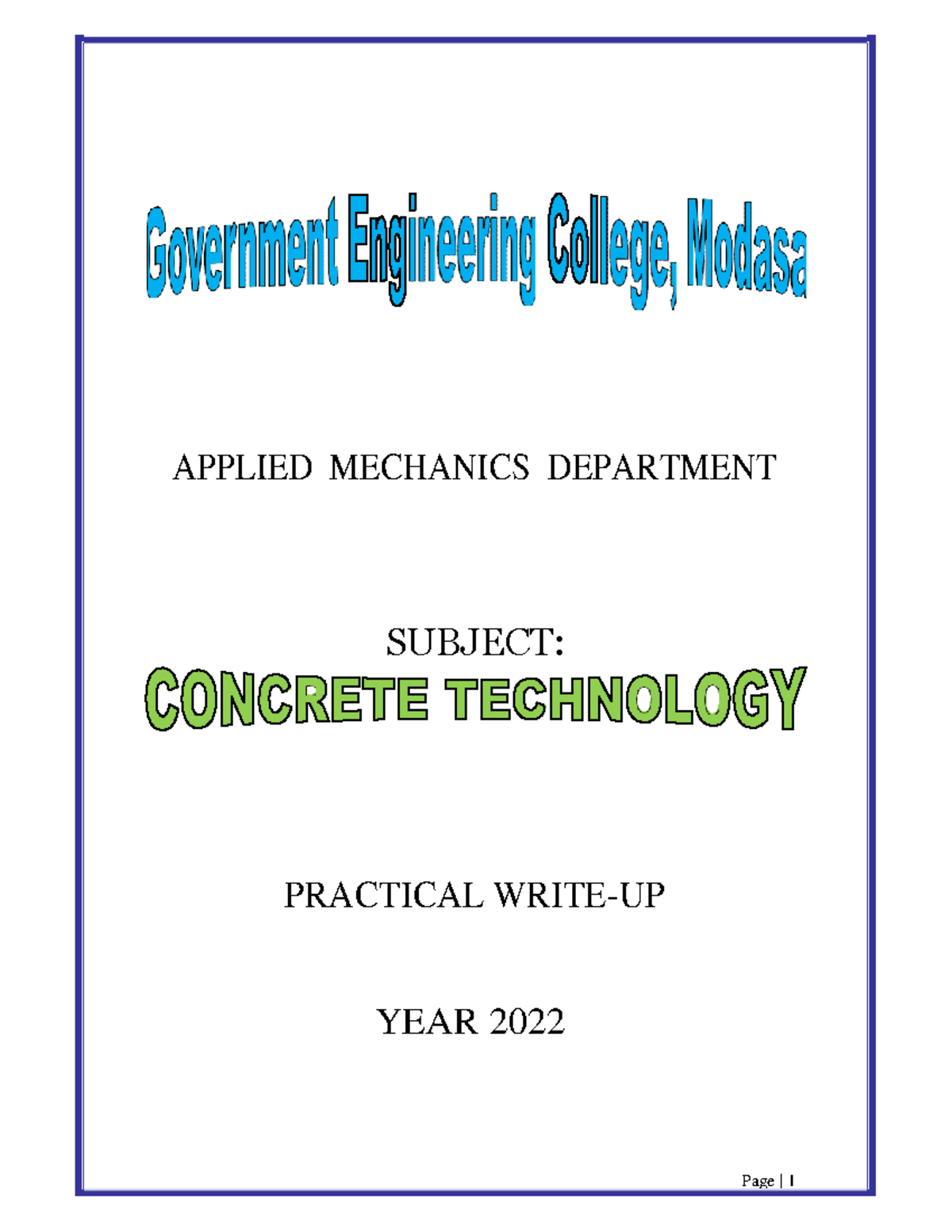 Government Engineering College, Modasa

APPLIED MECHANICS DEPARTMENT

SUBJECT:
CONCRETE TECHNOLOGY

PRACTICAL WRITE-UP

YEAR 2022

Page | 1